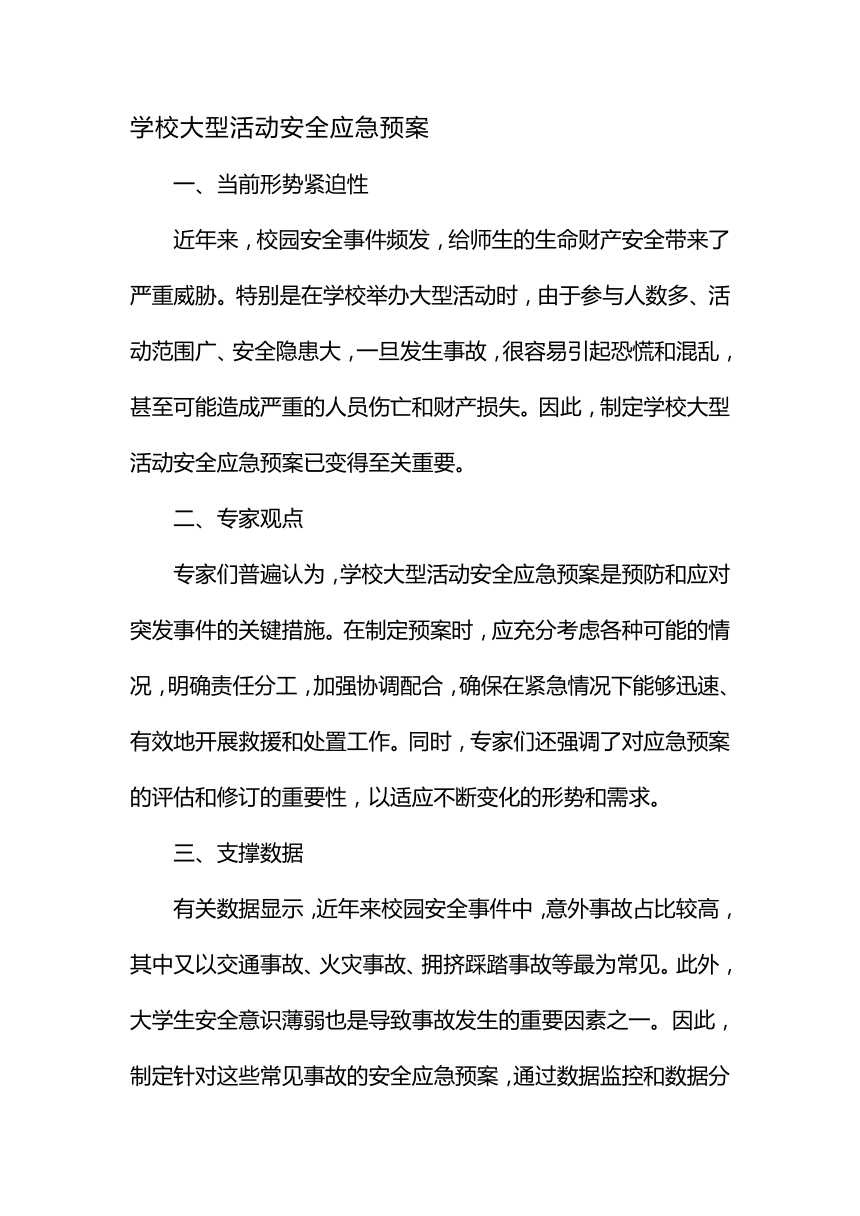 学校大型活动安全应急预案

一、当前形势紧迫性

近年来，校园安全事件频发，给师生的生命财产安全带来了严重威胁。特别是在学校举办大型活动时，由于参与人数多、活动范围广、安全隐患大，一旦发生事故，很容易引起恐慌和混乱，甚至可能造成严重的人员伤亡和财产损失。因此，制定学校大型活动安全应急预案已变得至关重要。

二、专家观点

专家们普遍认为，学校大型活动安全应急预案是预防和应对突发事件的关键措施。在制定预案时，应充分考虑各种可能的情况，明确责任分工，加强协调配合，确保在紧急情况下能够迅速、有效地开展救援和处置工作。同时，专家们还强调了对应急预案的评估和修订的重要性，以适应不断变化的形势和需求。

三、支撑数据

有关数据显示，近年来校园安全事件中，意外事故占比较高，其中又以交通事故、火灾事故、拥挤踩踏事故等最为常见。此外，大学生安全意识薄弱也是导致事故发生的重要因素之一。因此，制定针对这些常见事故的安全应急预案，通过数据监控和数据分